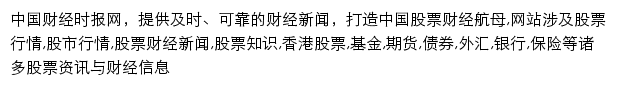 中国财经时报网，提供及时、可靠的财经新闻，打造中国股票财经航母,网站涉及股票行情,股市行情,股票财经新闻,股票知识,香港股票,基金,期货,债券,外汇,银行,保险等诸多股票资讯与财经信息